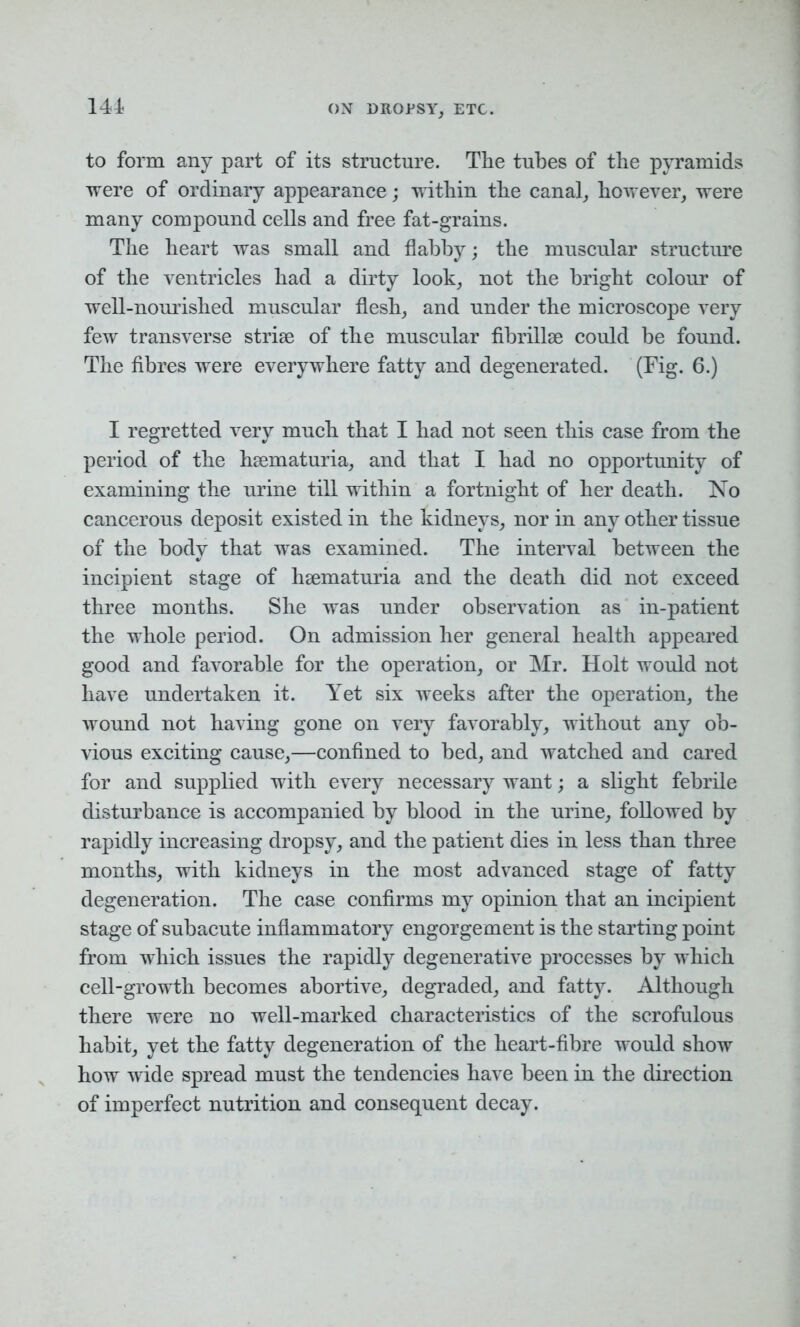 144 ON DROPSY, ETC.

to form any part of its structure. The tubes of the pyramids were of ordinary appearance; within the canal, however, were many compound cells and free fat-grains.

The heart was small and flabby; the muscular structure of the ventricles had a dirty look, not the bright colour of well-nourished muscular flesh, and under the microscope very few transverse striæ of the muscular fibrillæ could be found. The fibres were everywhere fatty and degenerated. (Fig. 6.)

I regretted very much that I had not seen this case from the period of the hæmaturia, and that I had no opportunity of examining the urine till within a fortnight of her death. No cancerous deposit existed in the kidneys, nor in any other tissue of the body that was examined. The interval between the incipient stage of hæmaturia and the death did not exceed three months. She was under observation as in-patient the whole period. On admission her general health appeared good and favorable for the operation, or Mr. Holt would not have undertaken it. Yet six weeks after the operation, the wound not having gone on very favorably, without any obvious exciting cause,—confined to bed, and watched and cared for and supplied with every necessary want; a slight febrile disturbance is accompanied by blood in the urine, followed by rapidly increasing dropsy, and the patient dies in less than three months, with kidneys in the most advanced stage of fatty degeneration. The case confirms my opinion that an incipient stage of subacute inflammatory engorgement is the starting point from which issues the rapidly degenerative processes by which cell-growth becomes abortive, degraded, and fatty. Although there were no well-marked characteristics of the scrofulous habit, yet the fatty degeneration of the heart-fibre would show how wide spread must the tendencies have been in the direction of imperfect nutrition and consequent decay.